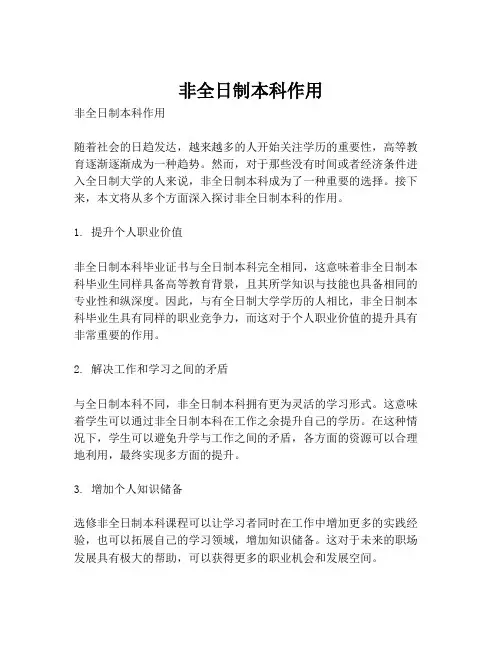 非全日制本科作用

非全日制本科作用

随着社会的日趋发达，越来越多的人开始关注学历的重要性，高等教育逐渐逐渐成为一种趋势。然而，对于那些没有时间或者经济条件进入全日制大学的人来说，非全日制本科成为了一种重要的选择。接下来，本文将从多个方面深入探讨非全日制本科的作用。

1. 提升个人职业价值

非全日制本科毕业证书与全日制本科完全相同，这意味着非全日制本科毕业生同样具备高等教育背景，且其所学知识与技能也具备相同的专业性和纵深度。因此，与有全日制大学学历的人相比，非全日制本科毕业生具有同样的职业竞争力，而这对于个人职业价值的提升具有非常重要的作用。

2. 解决工作和学习之间的矛盾

与全日制本科不同，非全日制本科拥有更为灵活的学习形式。这意味着学生可以通过非全日制本科在工作之余提升自己的学历。在这种情况下，学生可以避免升学与工作之间的矛盾，各方面的资源可以合理地利用，最终实现多方面的提升。

3. 增加个人知识储备

选修非全日制本科课程可以让学习者同时在工作中增加更多的实践经验，也可以拓展自己的学习领域，增加知识储备。这对于未来的职场发展具有极大的帮助，可以获得更多的职业机会和发展空间。